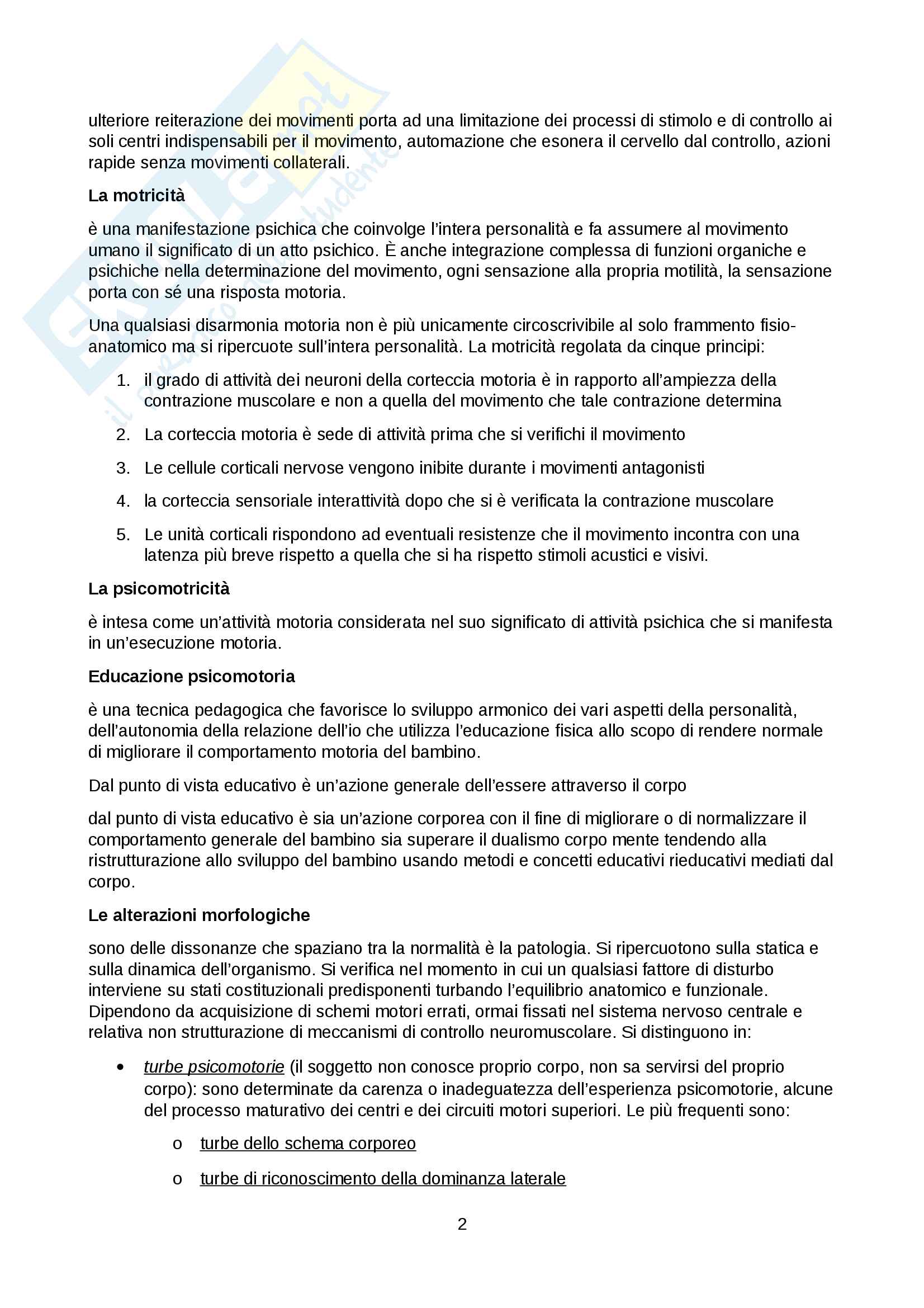 ulteriore reiterazione dei movimenti porta ad una limitazione dei processi di stimolo e di controllo ai soli centri indispensabili per il movimento, automazione che esonera il cervello dal controllo, azioni rapide senza movimenti collaterali.

La motricità

è una manifestazione psichica che coinvolge l'intera personalità e fa assumere al movimento umano il significato di un atto psichico. È anche integrazione complessa di funzioni organiche e psichiche nella determinazione del movimento, ogni sensazione alla propria motilità, la sensazione porta con sé una risposta motoria.

Una qualsiasi disarmonia motoria non è più unicamente circoscrivibile al solo frammento fisio-anatomico ma si ripercuote sull'intera personalità. La motricità regolata da cinque principi:

1. il grado di attività dei neuroni della corteccia motoria è in rapporto all'ampiezza della contrazione muscolare e non a quella del movimento che tale contrazione determina
2. La corteccia motoria è sede di attività prima che si verifichi il movimento
3. Le cellule corticali nervose vengono inibite durante i movimenti antagonisti
4. la corteccia sensoriale interattività dopo che si è verificata la contrazione muscolare
5. Le unità corticali rispondono ad eventuali resistenze che il movimento incontra con una latenza più breve rispetto a quella che si ha rispetto stimoli acustici e visivi.

La psicomotricità

è intesa come un'attività motoria considerata nel suo significato di attività psichica che si manifesta in un'esecuzione motoria.

Educazione psicomotoria

è una tecnica pedagogica che favorisce lo sviluppo armonico dei vari aspetti della personalità, dell'autonomia della relazione dell'io che utilizza l'educazione fisica allo scopo di rendere normale di migliorare il comportamento motoria del bambino.

Dal punto di vista educativo è un'azione generale dell'essere attraverso il corpo

dal punto di vista educativo è sia un'azione corporea con il fine di migliorare o di normalizzare il comportamento generale del bambino sia superare il dualismo corpo mente tendendo alla ristrutturazione allo sviluppo del bambino usando metodi e concetti educativi rieducativi mediati dal corpo.

Le alterazioni morfologiche

sono delle dissonanze che spaziano tra la normalità è la patologia. Si ripercuotono sulla statica e sulla dinamica dell'organismo. Si verifica nel momento in cui un qualsiasi fattore di disturbo interviene su stati costituzionali predisponenti turbando l'equilibrio anatomico e funzionale. Dipendono da acquisizione di schemi motori errati, ormai fissati nel sistema nervoso centrale e relativa non strutturazione di meccanismi di controllo neuromuscolare. Si distinguono in:

• turbe psicomotorie (il soggetto non conosce proprio corpo, non sa servirsi del proprio corpo): sono determinate da carenza o inadeguatezza dell'esperienza psicomotorie, alcune del processo maturativo dei centri e dei circuiti motori superiori. Le più frequenti sono:
o turbe dello schema corporeo
o turbe di riconoscimento della dominanza laterale

2